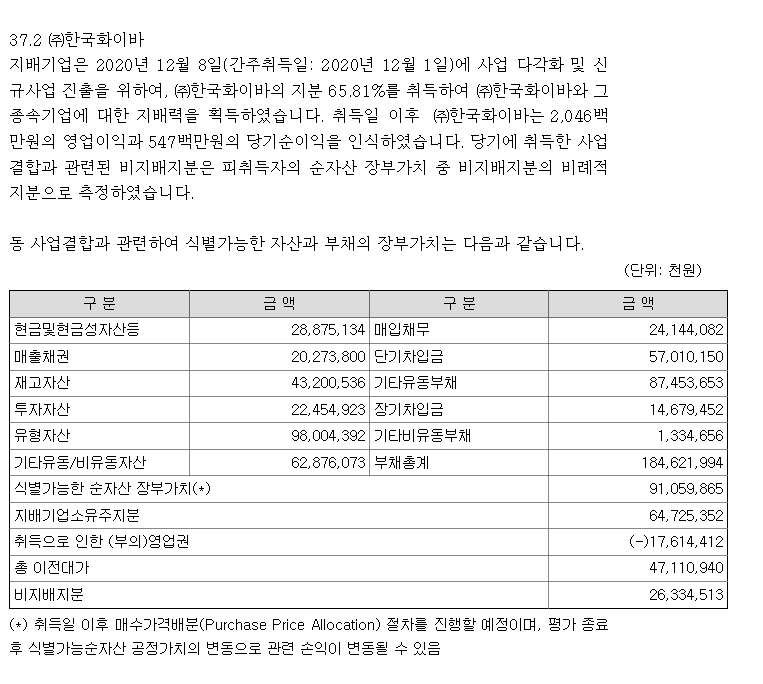 37.2 ㈜한국화이바

지배기업은 2020년 12월 8일(간주취득일: 2020년 12월 1일)에 사업 다각화 및 신규사업 진출을 위하여, ㈜한국화이바의 지분 65.81%를 취득하여 ㈜한국화이바와 그 종속기업에 대한 지배력을 획득하였습니다. 취득일 이후 ㈜한국화이바는 2,046백만원의 영업이익과 547백만원의 당기순이익을 인식하였습니다. 당기에 취득한 사업결합과 관련된 비지배지분은 피취득자의 순자산 장부가치 중 비지배지분의 비례적 지분으로 측정하였습니다.

동 사업결합과 관련하여 식별가능한 자산과 부채의 장부가치는 다음과 같습니다.

(단위: 천원)

| 구 분 | 금 액 | 구 분 | 금 액 |
|---|---|---|---|
| 현금및현금성자산등 | 28,875,134 | 매입채무 | 24,144,082 |
| 매출채권 | 20,273,800 | 단기차입금 | 57,010,150 |
| 재고자산 | 43,200,536 | 기타유동부채 | 87,453,653 |
| 투자자산 | 22,454,923 | 장기차입금 | 14,679,452 |
| 유형자산 | 98,004,392 | 기타비유동부채 | 1,334,656 |
| 기타유동/비유동자산 | 62,876,073 | 부채총계 | 184,621,994 |
| 식별가능한 순자산 장부가치(*) | | | 91,059,865 |
| 지배기업소유주지분 | | | 64,725,352 |
| 취득으로 인한 (부의)영업권 | | | (-)17,614,412 |
| 총 이전대가 | | | 47,110,940 |
| 비지배지분 | | | 26,334,513 |

(*) 취득일 이후 매수가격배분(Purchase Price Allocation) 절차를 진행할 예정이며, 평가 종료 후 식별가능순자산 공정가치의 변동으로 관련 손익이 변동될 수 있음